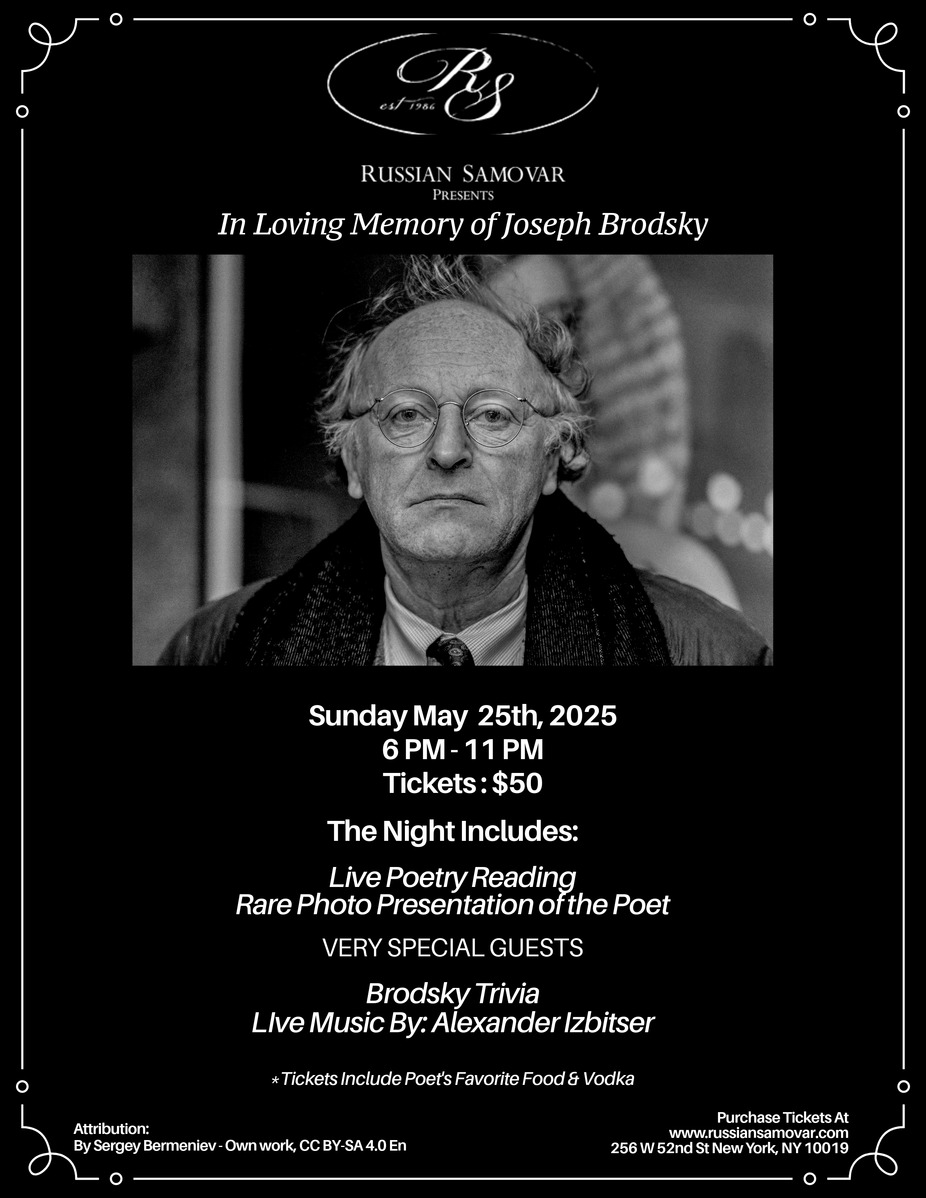 RS
est 1986

RUSSIAN SAMOVAR
PRESENTS
In Loving Memory of Joseph Brodsky

Sunday May 25th, 2025
6 PM - 11 PM
Tickets : $50

The Night Includes:

Live Poetry Reading
Rare Photo Presentation of the Poet

VERY SPECIAL GUESTS

Brodsky Trivia
LIve Music By: Alexander Izbitser

* Tickets Include Poet's Favorite Food & Vodka

Attribution:
By Sergey Bermeniev - Own work, CC BY-SA 4.0 En

Purchase Tickets At
www.russiansamovar.com
256 W 52nd St New York, NY 10019